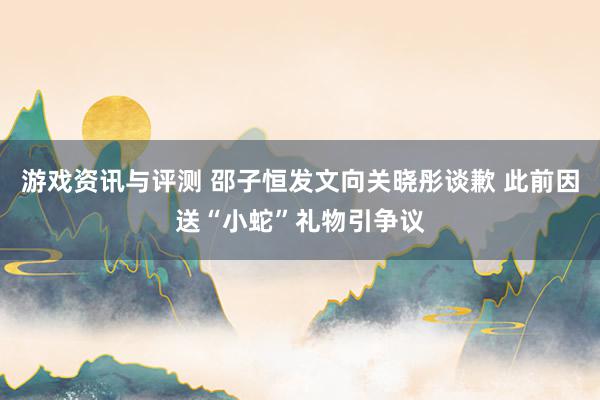 游戏资讯与评测 邵子恒发文向关晓彤谈歉 此前因送“小蛇”礼物引争议